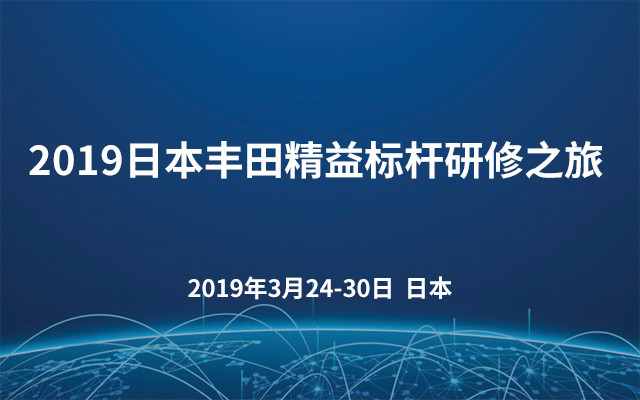 2019日本丰田精益标杆研修之旅

2019年3月24-30日 日本